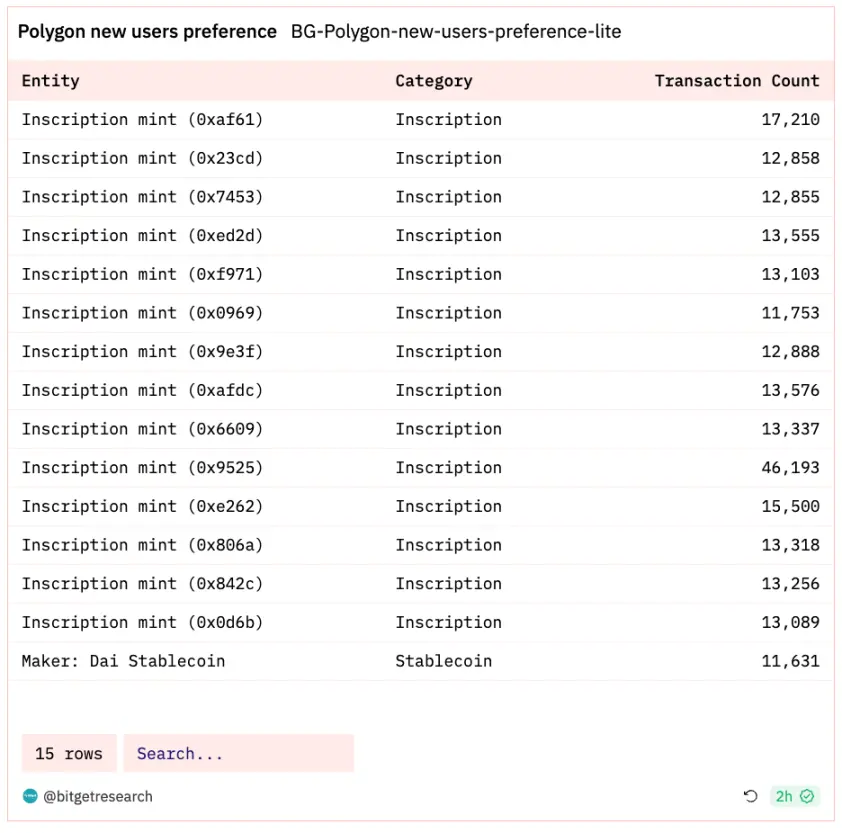 Polygon new users preference BG-Polygon-new-users-preference-lite

| Entity | Category | Transaction Count |
|---|---|---|
| Inscription mint (0xaf61) | Inscription | 17,210 |
| Inscription mint (0x23cd) | Inscription | 12,858 |
| Inscription mint (0x7453) | Inscription | 12,855 |
| Inscription mint (0xed2d) | Inscription | 13,555 |
| Inscription mint (0xf971) | Inscription | 13,103 |
| Inscription mint (0x0969) | Inscription | 11,753 |
| Inscription mint (0x9e3f) | Inscription | 12,888 |
| Inscription mint (0xafdc) | Inscription | 13,576 |
| Inscription mint (0x6609) | Inscription | 13,337 |
| Inscription mint (0x9525) | Inscription | 46,193 |
| Inscription mint (0xe262) | Inscription | 15,500 |
| Inscription mint (0x806a) | Inscription | 13,318 |
| Inscription mint (0x842c) | Inscription | 13,256 |
| Inscription mint (0x0d6b) | Inscription | 13,089 |
| Maker: Dai Stablecoin | Stablecoin | 11,631 |

15 rows Search...

@bitgetresearch 2h